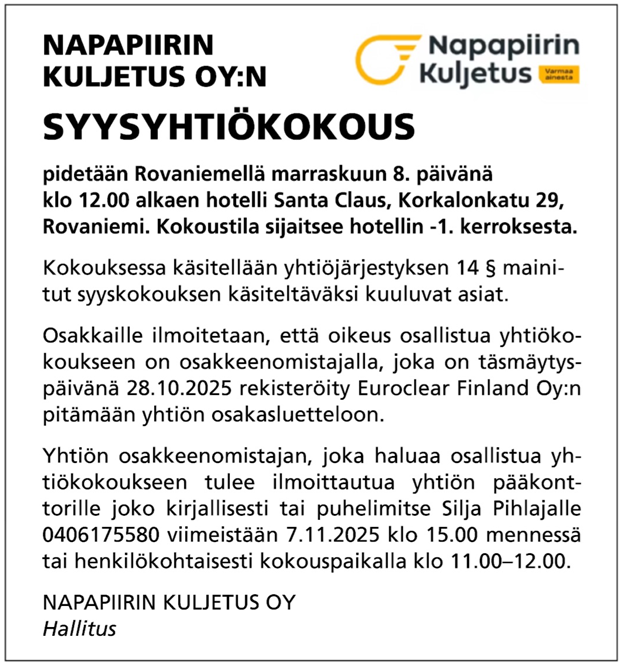 NAPAPIIRIN KULJETUS OY:N

Napapiirin Kuljetus Varmaa ainesta

SYYSYHTIÖKOKOUS

pidetään Rovaniemellä marraskuun 8. päivänä klo 12.00 alkaen hotelli Santa Claus, Korkalonkatu 29, Rovaniemi. Kokoustila sijaitsee hotellin -1. kerroksesta.

Kokouksessa käsitellään yhtiöjärjestyksen 14 § mainitut syyskokouksen käsiteltäväksi kuuluvat asiat.

Osakkaille ilmoitetaan, että oikeus osallistua yhtiökokoukseen on osakkeenomistajalla, joka on täsmäytyspäivänä 28.10.2025 rekisteröity Euroclear Finland Oy:n pitämään yhtiön osakasluetteloon.

Yhtiön osakkeenomistajan, joka haluaa osallistua yhtiökokoukseen tulee ilmoittautua yhtiön pääkonttorille joko kirjallisesti tai puhelimitse Silja Pihlajalle 0406175580 viimeistään 7.11.2025 klo 15.00 mennessä tai henkilökohtaisesti kokouspaikalla klo 11.00–12.00.

NAPAPIIRIN KULJETUS OY
Hallitus